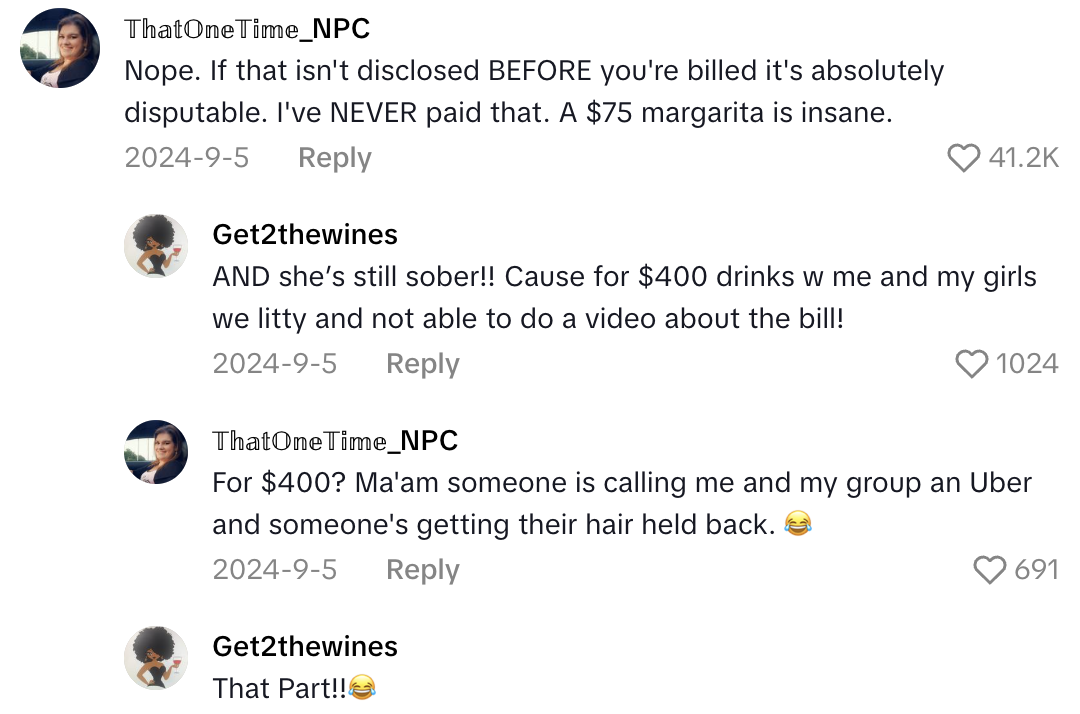 ThatOneTime_NPC
Nope. If that isn't disclosed BEFORE you're billed it's absolutely disputable. I've NEVER paid that. A $75 margarita is insane.
2024-9-5 Reply 41.2K

Get2thewines
AND she's still sober!! Cause for $400 drinks w me and my girls we litty and not able to do a video about the bill!
2024-9-5 Reply 1024

ThatOneTime_NPC
For $400? Ma'am someone is calling me and my group an Uber and someone's getting their hair held back. 😂
2024-9-5 Reply 691

Get2thewines
That Part!!😂